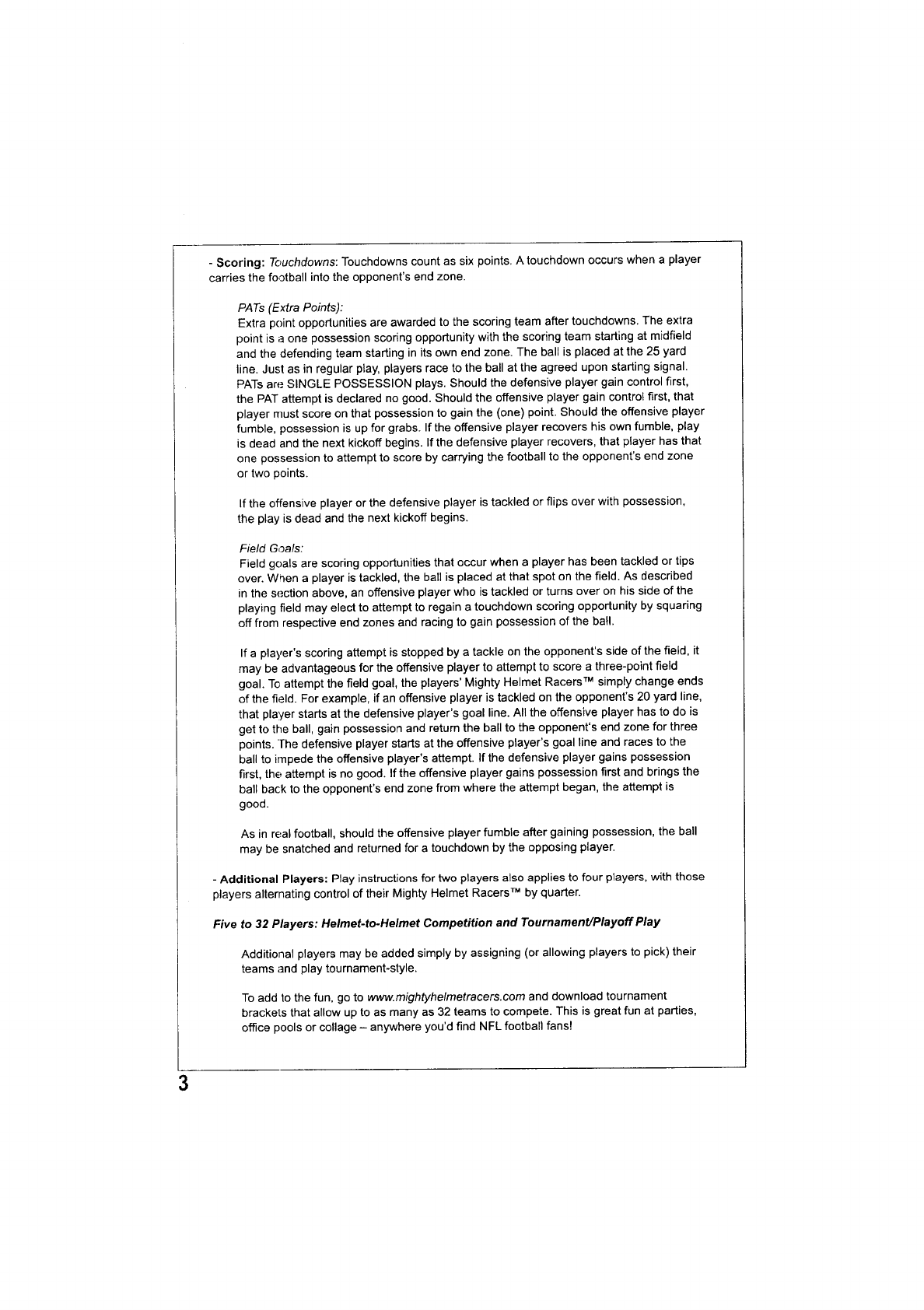 - Scoring: Touchdowns: Touchdowns count as six points. A touchdown occurs when a player carries the football into the opponent's end zone.

PATs (Extra Points):
Extra point opportunities are awarded to the scoring team after touchdowns. The extra point is a one possession scoring opportunity with the scoring team starting at midfield and the defending team starting in its own end zone. The ball is placed at the 25 yard line. Just as in regular play, players race to the ball at the agreed upon starting signal. PATs are SINGLE POSSESSION plays. Should the defensive player gain control first, the PAT attempt is declared no good. Should the offensive player gain control first, that player must score on that possession to gain the (one) point. Should the offensive player fumble, possession is up for grabs. If the offensive player recovers his own fumble, play is dead and the next kickoff begins. If the defensive player recovers, that player has that one possession to attempt to score by carrying the football to the opponent's end zone or two points.

If the offensive player or the defensive player is tackled or flips over with possession, the play is dead and the next kickoff begins.

Field Goals:
Field goals are scoring opportunities that occur when a player has been tackled or tips over. When a player is tackled, the ball is placed at that spot on the field. As described in the section above, an offensive player who is tackled or turns over on his side of the playing field may elect to attempt to regain a touchdown scoring opportunity by squaring off from respective end zones and racing to gain possession of the ball.

If a player's scoring attempt is stopped by a tackle on the opponent's side of the field, it may be advantageous for the offensive player to attempt to score a three-point field goal. To attempt the field goal, the players' Mighty Helmet Racers™ simply change ends of the field. For example, if an offensive player is tackled on the opponent's 20 yard line, that player starts at the defensive player's goal line. All the offensive player has to do is get to the ball, gain possession and return the ball to the opponent's end zone for three points. The defensive player starts at the offensive player's goal line and races to the ball to impede the offensive player's attempt. If the defensive player gains possession first, the attempt is no good. If the offensive player gains possession first and brings the ball back to the opponent's end zone from where the attempt began, the attempt is good.

As in real football, should the offensive player fumble after gaining possession, the ball may be snatched and returned for a touchdown by the opposing player.

- Additional Players: Play instructions for two players also applies to four players, with those players alternating control of their Mighty Helmet Racers™ by quarter.

Five to 32 Players: Helmet-to-Helmet Competition and Tournament/Playoff Play

Additional players may be added simply by assigning (or allowing players to pick) their teams and play tournament-style.

To add to the fun, go to www.mightyhelmetracers.com and download tournament brackets that allow up to as many as 32 teams to compete. This is great fun at parties, office pools or collage – anywhere you'd find NFL football fans!

3